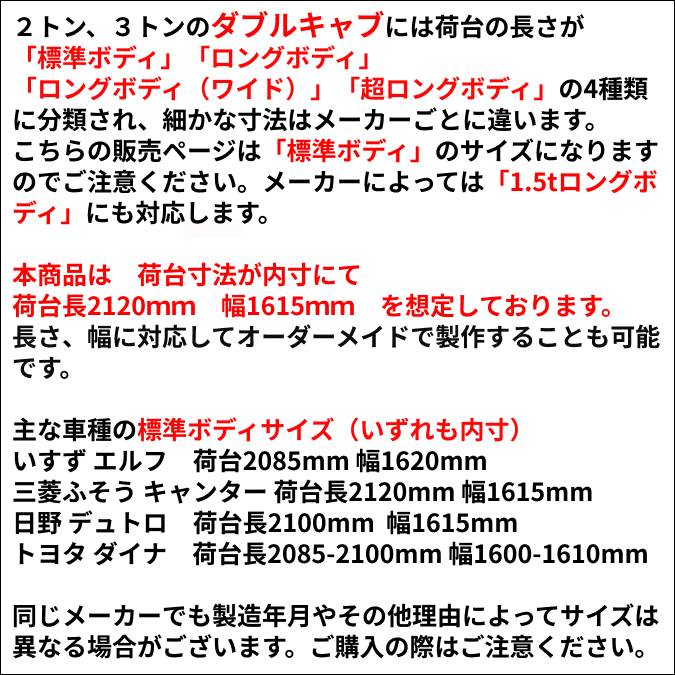 ２トン、３トンのダブルキャブには荷台の長さが「標準ボディ」「ロングボディ」「ロングボディ（ワイド）」「超ロングボディ」の4種類に分類され、細かな寸法はメーカーごとに違います。こちらの販売ページは「標準ボディ」のサイズになりますのでご注意ください。メーカーによっては「1.5tロングボディ」にも対応します。

本商品は　荷台寸法が内寸にて
荷台長2120mm　幅1615mm　を想定しております。
長さ、幅に対応してオーダーメイドで製作することも可能です。

主な車種の標準ボディサイズ（いずれも内寸）
いすず エルフ　荷台2085mm 幅1620mm
三菱ふそう キャンター 荷台長2120mm 幅1615mm
日野 デュトロ　荷台長2100mm 幅1615mm
トヨタ ダイナ　荷台長2085-2100mm 幅1600-1610mm

同じメーカーでも製造年月やその他理由によってサイズは異なる場合がございます。ご購入の際はご注意ください。